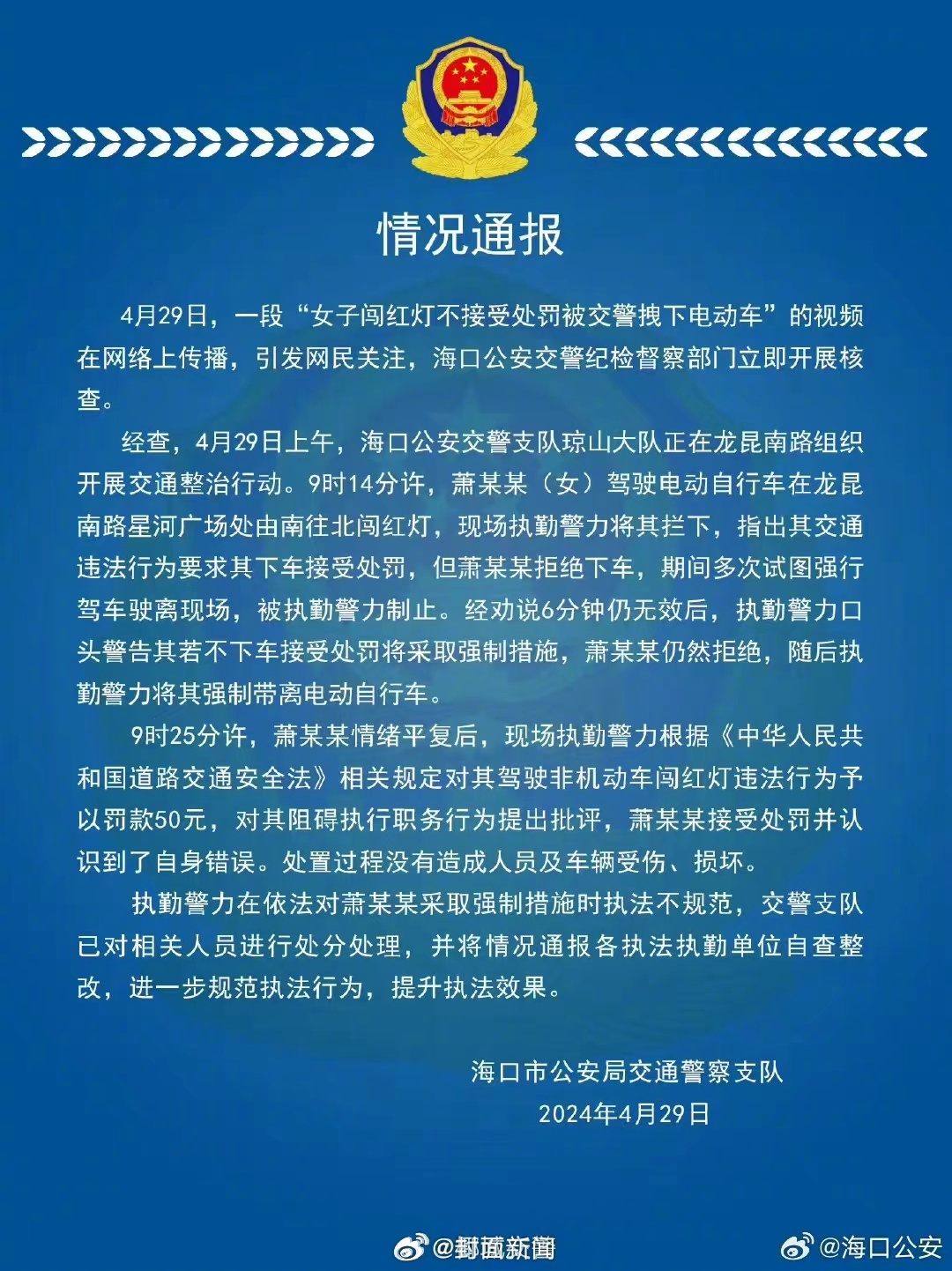 情况通报

4月29日，一段“女子闯红灯不接受处罚被交警拽下电动车”的视频在网络上传播，引发网民关注，海口公安交警纪检督察部门立即开展核查。

经查，4月29日上午，海口公安交警支队琼山大队正在龙昆南路组织开展交通整治行动。9时14分许，萧某某（女）驾驶电动自行车在龙昆南路星河广场处由南往北闯红灯，现场执勤警力将其拦下，指出其交通违法行为要求其下车接受处罚，但萧某某拒绝下车，期间多次试图强行驾车驶离现场，被执勤警力制止。经劝说6分钟仍无效后，执勤警力口头警告其若不下车接受处罚将采取强制措施，萧某某仍然拒绝，随后执勤警力将其强制带离电动自行车。

9时25分许，萧某某情绪平复后，现场执勤警力根据《中华人民共和国道路交通安全法》相关规定对其驾驶非机动车闯红灯违法行为予以罚款50元，对其阻碍执行职务行为提出批评，萧某某接受处罚并认识到了自身错误。处置过程没有造成人员及车辆受伤、损坏。

执勤警力在依法对萧某某采取强制措施时执法不规范，交警支队已对相关人员进行处分处理，并将情况通报各执法执勤单位自查整改，进一步规范执法行为，提升执法效果。

海口市公安局交通警察支队
2024年4月29日

@封面新闻 @海口公安